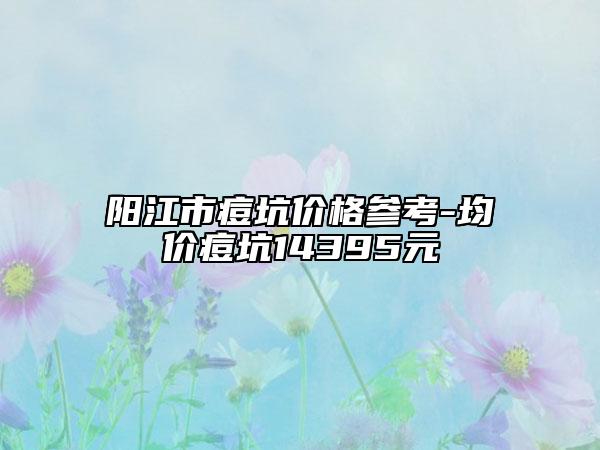 阳江市痘坑价格参考-均价痘坑14395元